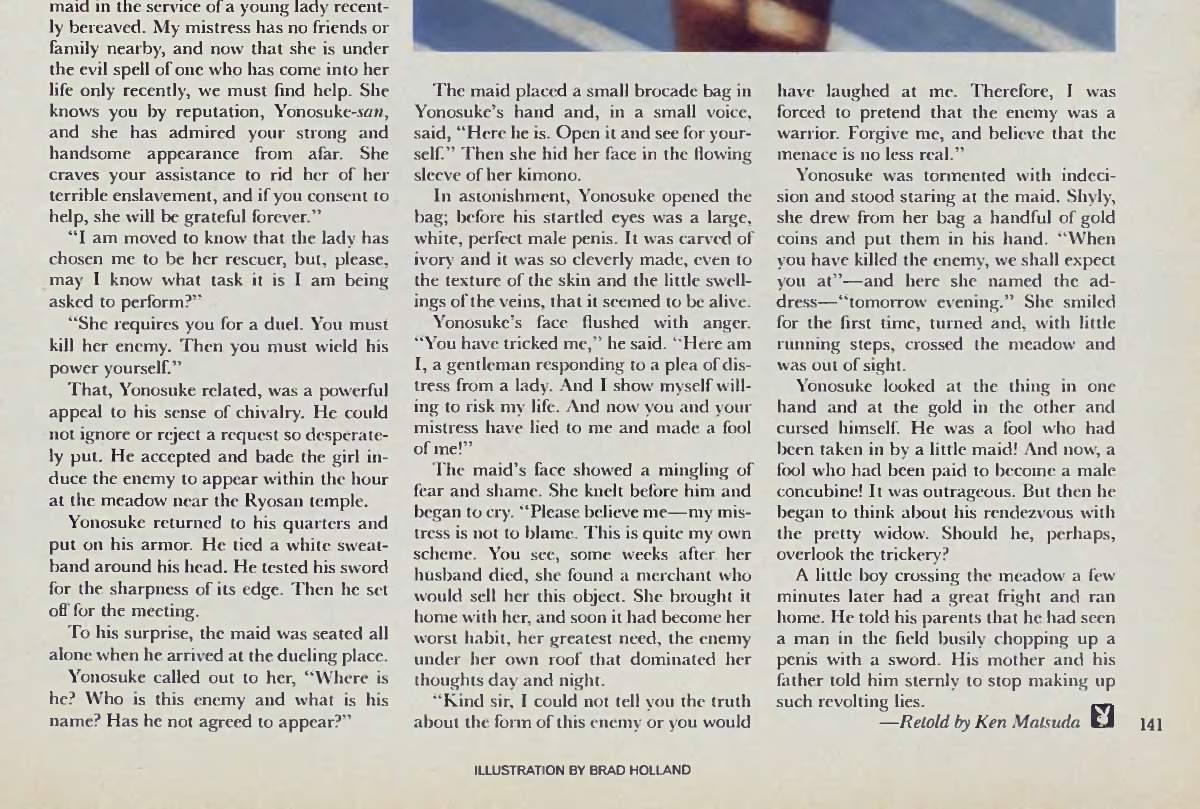 maid in the service of a young lady recently bereaved. My mistress has no friends or family nearby, and now that she is under the evil spell of one who has come into her life only recently, we must find help. She knows you by reputation, Yonosuke-san, and she has admired your strong and handsome appearance from afar. She craves your assistance to rid her of her terrible enslavement, and if you consent to help, she will be grateful forever."

"I am moved to know that the lady has chosen me to be her rescuer, but, please, may I know what task it is I am being asked to perform?"

"She requires you for a duel. You must kill her enemy. Then you must wield his power yourself."

That, Yonosuke related, was a powerful appeal to his sense of chivalry. He could not ignore or reject a request so desperately put. He accepted and bade the girl induce the enemy to appear within the hour at the meadow near the Ryosan temple.

Yonosuke returned to his quarters and put on his armor. He tied a white sweatband around his head. He tested his sword for the sharpness of its edge. Then he set off for the meeting.

To his surprise, the maid was seated all alone when he arrived at the dueling place.

Yonosuke called out to her, "Where is he? Who is this enemy and what is his name? Has he not agreed to appear?"

The maid placed a small brocade bag in Yonosuke's hand and, in a small voice, said, "Here he is. Open it and see for yourself." Then she hid her face in the flowing sleeve of her kimono.

In astonishment, Yonosuke opened the bag; before his startled eyes was a large, white, perfect male penis. It was carved of ivory and it was so cleverly made, even to the texture of the skin and the little swellings of the veins, that it seemed to be alive.

Yonosuke's face flushed with anger. "You have tricked me," he said. "Here am I, a gentleman responding to a plea of distress from a lady. And I show myself willing to risk my life. And now you and your mistress have lied to me and made a fool of me!"

The maid's face showed a mingling of fear and shame. She knelt before him and began to cry. "Please believe me—my mistress is not to blame. This is quite my own scheme. You see, some weeks after her husband died, she found a merchant who would sell her this object. She brought it home with her, and soon it had become her worst habit, her greatest need, the enemy under her own roof that dominated her thoughts day and night.

"Kind sir, I could not tell you the truth about the form of this enemy or you would have laughed at me. Therefore, I was forced to pretend that the enemy was a warrior. Forgive me, and believe that the menace is no less real."

Yonosuke was tormented with indecision and stood staring at the maid. Shyly, she drew from her bag a handful of gold coins and put them in his hand. "When you have killed the enemy, we shall expect you at"—and here she named the address—"tomorrow evening." She smiled for the first time, turned and, with little running steps, crossed the meadow and was out of sight.

Yonosuke looked at the thing in one hand and at the gold in the other and cursed himself. He was a fool who had been taken in by a little maid! And now, a fool who had been paid to become a male concubine! It was outrageous. But then he began to think about his rendezvous with the pretty widow. Should he, perhaps, overlook the trickery?

A little boy crossing the meadow a few minutes later had a great fright and ran home. He told his parents that he had seen a man in the field busily chopping up a penis with a sword. His mother and his father told him sternly to stop making up such revolting lies.

—Retold by Ken Matsuda

141

ILLUSTRATION BY BRAD HOLLAND